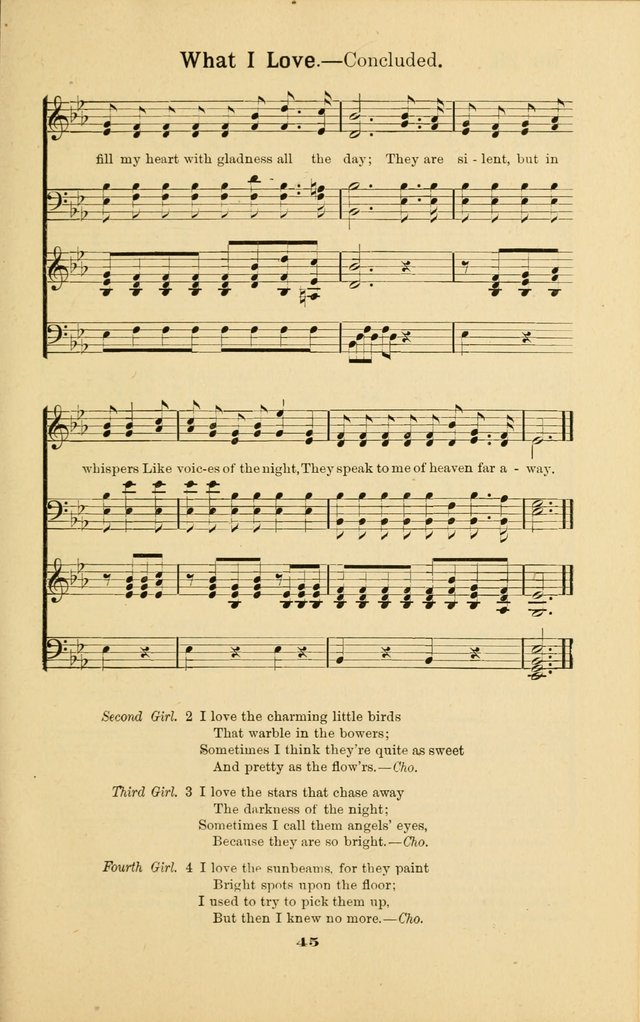 What I Love.—Concluded.

fill my heart with gladness all the day; They are si - lent, but in

whispers Like voic-es of the night, They speak to me of heaven far a - way.

Second Girl. 2 I love the charming little birds
That warble in the bowers;
Sometimes I think they're quite as sweet
And pretty as the flow'rs.—Cho.

Third Girl. 3 I love the stars that chase away
The darkness of the night;
Sometimes I call them angels' eyes,
Because they are so bright.—Cho.

Fourth Girl. 4 I love the sunbeams, for they paint
Bright spots upon the floor;
I used to try to pick them up,
But then I knew no more.—Cho.

45